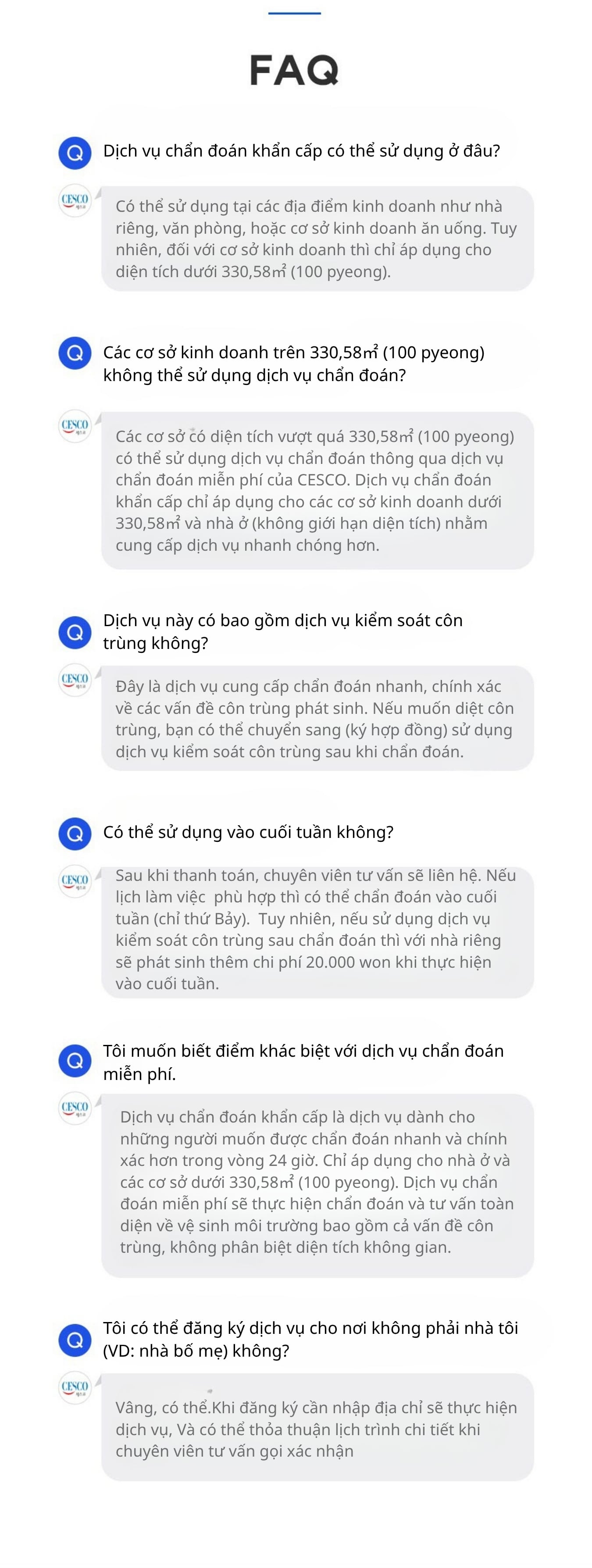 FAQ

Q Dịch vụ chẩn đoán khẩn cấp có thể sử dụng ở đâu?

CESCO

Có thể sử dụng tại các địa điểm kinh doanh như nhà riêng, văn phòng, hoặc cơ sở kinh doanh ăn uống. Tuy nhiên, đối với cơ sở kinh doanh thì chỉ áp dụng cho diện tích dưới 330,58㎡ (100 pyeong).

Q Các cơ sở kinh doanh trên 330,58㎡ (100 pyeong) không thể sử dụng dịch vụ chẩn đoán?

CESCO

Các cơ sở có diện tích vượt quá 330,58㎡ (100 pyeong) có thể sử dụng dịch vụ chẩn đoán thông qua dịch vụ chẩn đoán miễn phí của CESCO. Dịch vụ chẩn đoán khẩn cấp chỉ áp dụng cho các cơ sở kinh doanh dưới 330,58㎡ và nhà ở (không giới hạn diện tích) nhằm cung cấp dịch vụ nhanh chóng hơn.

Q Dịch vụ này có bao gồm dịch vụ kiểm soát côn trùng không?

CESCO

Đây là dịch vụ cung cấp chẩn đoán nhanh, chính xác về các vấn đề côn trùng phát sinh. Nếu muốn diệt côn trùng, bạn có thể chuyển sang (ký hợp đồng) sử dụng dịch vụ kiểm soát côn trùng sau khi chẩn đoán.

Q Có thể sử dụng vào cuối tuần không?

CESCO

Sau khi thanh toán, chuyên viên tư vấn sẽ liên hệ. Nếu lịch làm việc phù hợp thì có thể chẩn đoán vào cuối tuần (chỉ thứ Bảy). Tuy nhiên, nếu sử dụng dịch vụ kiểm soát côn trùng sau chẩn đoán thì với nhà riêng sẽ phát sinh thêm chi phí 20.000 won khi thực hiện vào cuối tuần.

Q Tôi muốn biết điểm khác biệt với dịch vụ chẩn đoán miễn phí.

CESCO

Dịch vụ chẩn đoán khẩn cấp là dịch vụ dành cho những người muốn được chẩn đoán nhanh và chính xác hơn trong vòng 24 giờ. Chỉ áp dụng cho nhà ở và các cơ sở dưới 330,58㎡ (100 pyeong). Dịch vụ chẩn đoán miễn phí sẽ thực hiện chẩn đoán và tư vấn toàn diện về vệ sinh môi trường bao gồm cả vấn đề côn trùng, không phân biệt diện tích không gian.

Q Tôi có thể đăng ký dịch vụ cho nơi không phải nhà tôi (VD: nhà bố mẹ) không?

CESCO

Vâng, có thể.Khi đăng ký cần nhập địa chỉ sẽ thực hiện dịch vụ, Và có thể thỏa thuận lịch trình chi tiết khi chuyên viên tư vấn gọi xác nhận